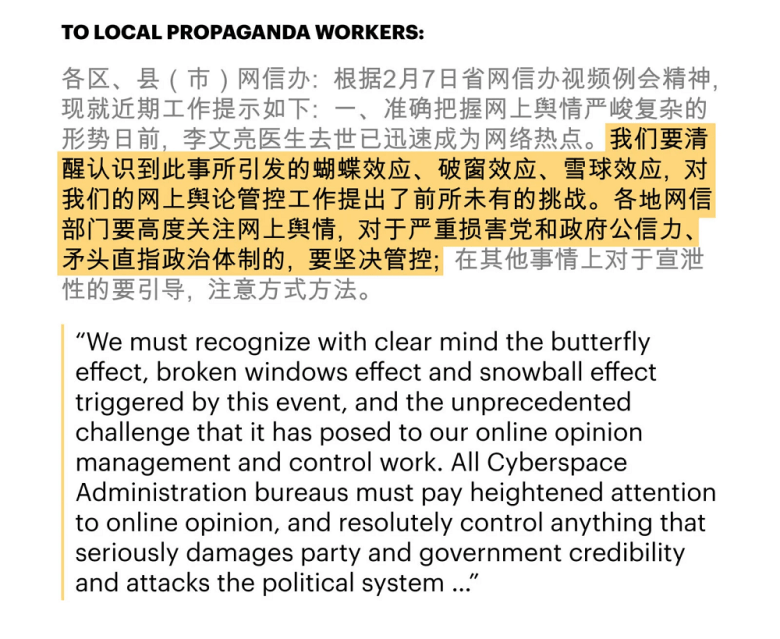 TO LOCAL PROPAGANDA WORKERS:

各区、县（市）网信办：根据2月7日省网信办视频例会精神，现就近期工作提示如下：一、准确把握网上舆情严峻复杂的形势日前，李文亮医生去世已迅速成为网络热点。我们要清醒认识到此事所引发的蝴蝶效应、破窗效应、雪球效应，对我们的网上舆论管控工作提出了前所未有的挑战。各地网信部门要高度关注网上舆情，对于严重损害党和政府公信力、矛头直指政治体制的，要坚决管控；在其他事情上对于宣泄性的要引导，注意方式方法。

“We must recognize with clear mind the butterfly effect, broken windows effect and snowball effect triggered by this event, and the unprecedented challenge that it has posed to our online opinion management and control work. All Cyberspace Administration bureaus must pay heightened attention to online opinion, and resolutely control anything that seriously damages party and government credibility and attacks the political system ...”